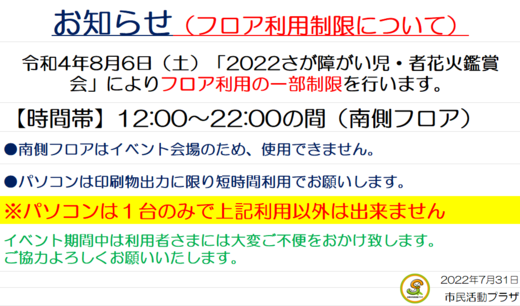 お知らせ（フロア利用制限について）

令和4年8月6日（土）「2022さが障がい児・者花火鑑賞会」によりフロア利用の一部制限を行います。

【時間帯】12:00～22:00の間（南側フロア）

●南側フロアはイベント会場のため、使用できません。

●パソコンは印刷物出力に限り短時間利用でお願いします。

※パソコンは１台のみで上記利用以外は出来ません

イベント期間中は利用者さまには大変ご不便をおかけ致します。
ご協力よろしくお願いいたします。

2022年7月31日
市民活動プラザ